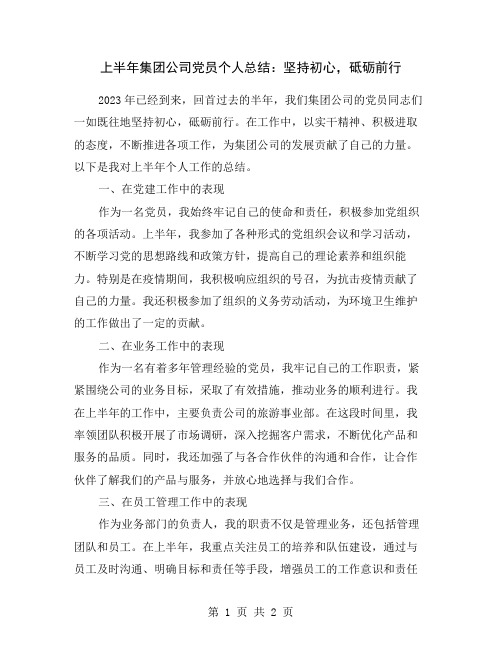 上半年集团公司党员个人总结：坚持初心，砥砺前行

2023年已经到来，回首过去的半年，我们集团公司的党员同志们一如既往地坚持初心，砥砺前行。在工作中，以实干精神、积极进取的态度，不断推进各项工作，为集团公司的发展贡献了自己的力量。以下是我对上半年个人工作的总结。

一、在党建工作中的表现

作为一名党员，我始终牢记自己的使命和责任，积极参加党组织的各项活动。上半年，我参加了各种形式的党组织会议和学习活动，不断学习党的思想路线和政策方针，提高自己的理论素养和组织能力。特别是在疫情期间，我积极响应组织的号召，为抗击疫情贡献了自己的力量。我还积极参加了组织的义务劳动活动，为环境卫生维护的工作做出了一定的贡献。

二、在业务工作中的表现

作为一名有着多年管理经验的党员，我牢记自己的工作职责，紧紧围绕公司的业务目标，采取了有效措施，推动业务的顺利进行。我在上半年的工作中，主要负责公司的旅游事业部。在这段时间里，我率领团队积极开展了市场调研，深入挖掘客户需求，不断优化产品和服务的品质。同时，我还加强了与各合作伙伴的沟通和合作，让合作伙伴了解我们的产品与服务，并放心地选择与我们合作。

三、在员工管理工作中的表现

作为业务部门的负责人，我的职责不仅是管理业务，还包括管理团队和员工。在上半年，我重点关注员工的培养和队伍建设，通过与员工及时沟通、明确目标和责任等手段，增强员工的工作意识和责任

第 1 页 共 2 页